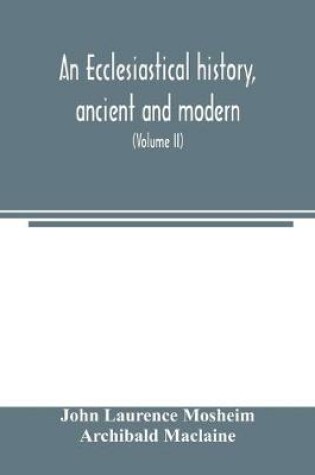 An Ecclesiastical history, ancient and modern

(Volume II)

John Laurence Mosheim
Archibald Maclaine